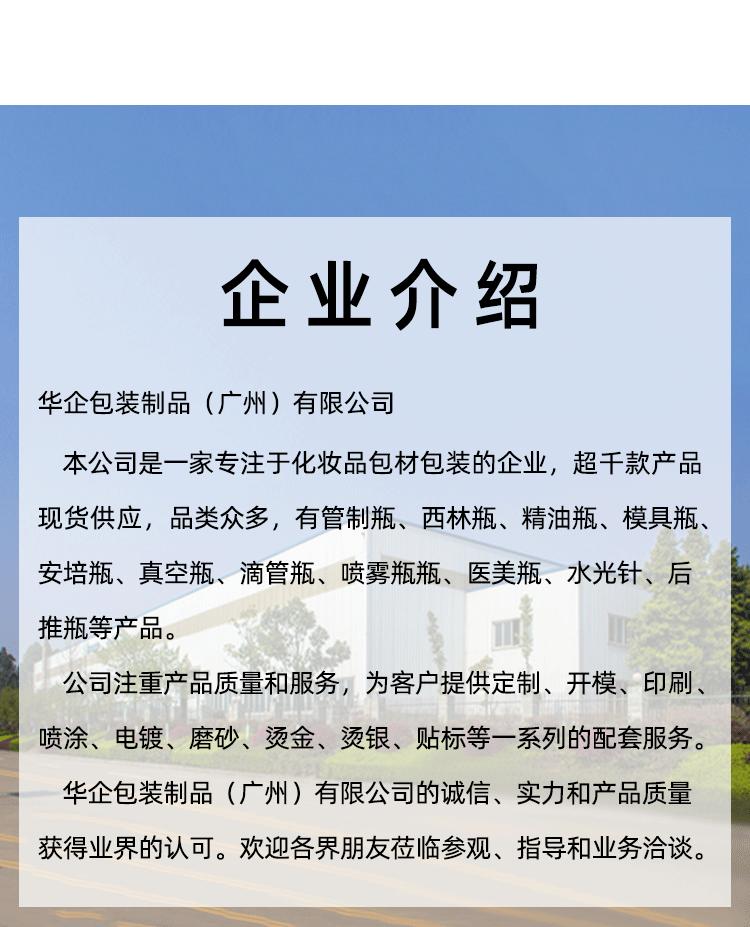 企业介绍

华企包装制品（广州）有限公司

本公司是一家专注于化妆品包材包装的企业，超千款产品现货供应，品类众多，有管制瓶、西林瓶、精油瓶、模具瓶、安培瓶、真空瓶、滴管瓶、喷雾瓶瓶、医美瓶、水光针、后推瓶等产品。

公司注重产品质量和服务，为客户提供定制、开模、印刷、喷涂、电镀、磨砂、烫金、烫银、贴标等一系列的配套服务。

华企包装制品（广州）有限公司的诚信、实力和产品质量获得业界的认可。欢迎各界朋友莅临参观、指导和业务洽谈。